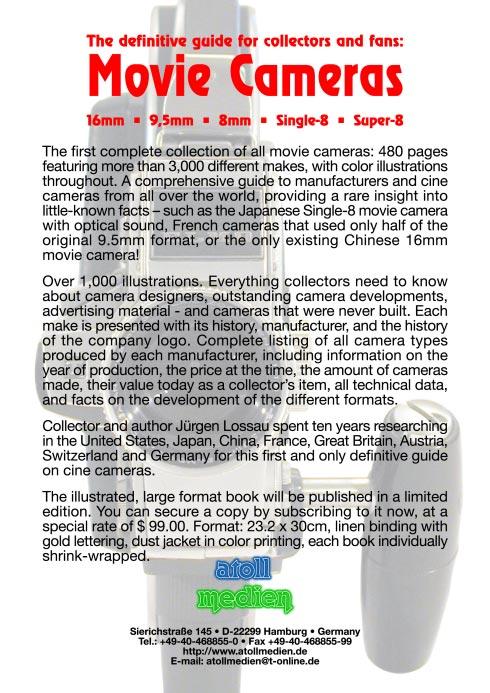 The definitive guide for collectors and fans:

Movie Cameras

16mm ▪ 9,5mm ▪ 8mm ▪ Single-8 ▪ Super-8

The first complete collection of all movie cameras: 480 pages featuring more than 3,000 different makes, with color illustrations throughout. A comprehensive guide to manufacturers and cine cameras from all over the world, providing a rare insight into little-known facts – such as the Japanese Single-8 movie camera with optical sound, French cameras that used only half of the original 9.5mm format, or the only existing Chinese 16mm movie camera!

Over 1,000 illustrations. Everything collectors need to know about camera designers, outstanding camera developments, advertising material - and cameras that were never built. Each make is presented with its history, manufacturer, and the history of the company logo. Complete listing of all camera types produced by each manufacturer, including information on the year of production, the price at the time, the amount of cameras made, their value today as a collector's item, all technical data, and facts on the development of the different formats.

Collector and author Jürgen Lossau spent ten years researching in the United States, Japan, China, France, Great Britain, Austria, Switzerland and Germany for this first and only definitive guide on cine cameras.

The illustrated, large format book will be published in a limited edition. You can secure a copy by subscribing to it now, at a special rate of $ 99.00. Format: 23.2 x 30cm, linen binding with gold lettering, dust jacket in color printing, each book individually shrink-wrapped.

atoll
medien

Sierichstraße 145 • D-22299 Hamburg • Germany
Tel.: +49-40-468855-0 • Fax +49-40-468855-99
http://www.atollmedien.de
E-mail: atollmedien@t-online.de